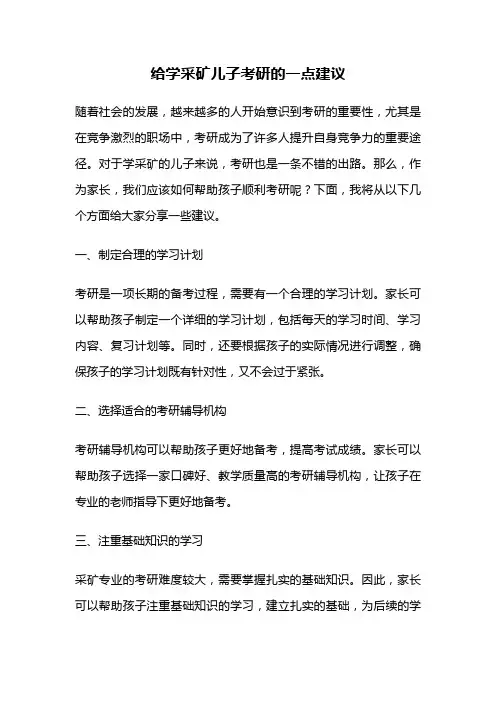 给学采矿儿子考研的一点建议

随着社会的发展，越来越多的人开始意识到考研的重要性，尤其是在竞争激烈的职场中，考研成为了许多人提升自身竞争力的重要途径。对于学采矿的儿子来说，考研也是一条不错的出路。那么，作为家长，我们应该如何帮助孩子顺利考研呢？下面，我将从以下几个方面给大家分享一些建议。

一、制定合理的学习计划

考研是一项长期的备考过程，需要有一个合理的学习计划。家长可以帮助孩子制定一个详细的学习计划，包括每天的学习时间、学习内容、复习计划等。同时，还要根据孩子的实际情况进行调整，确保孩子的学习计划既有针对性，又不会过于紧张。

二、选择适合的考研辅导机构

考研辅导机构可以帮助孩子更好地备考，提高考试成绩。家长可以帮助孩子选择一家口碑好、教学质量高的考研辅导机构，让孩子在专业的老师指导下更好地备考。

三、注重基础知识的学习

采矿专业的考研难度较大，需要掌握扎实的基础知识。因此，家长可以帮助孩子注重基础知识的学习，建立扎实的基础，为后续的学